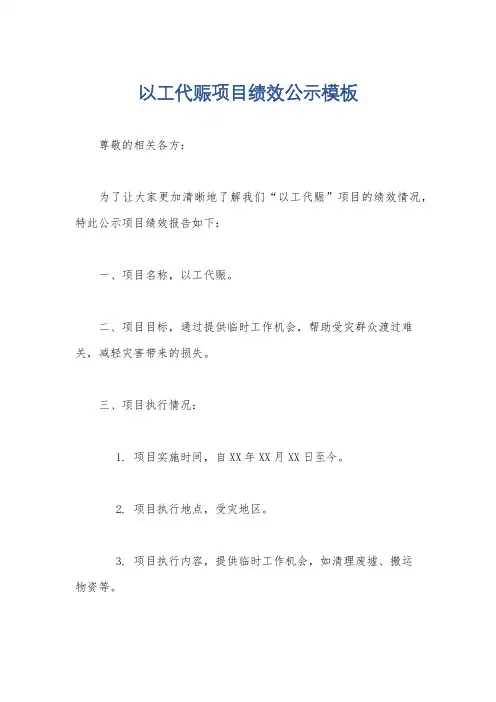 以工代赈项目绩效公示模板

尊敬的相关各方：

为了让大家更加清晰地了解我们“以工代赈”项目的绩效情况，特此公示项目绩效报告如下：

一、项目名称，以工代赈。

二、项目目标，通过提供临时工作机会，帮助受灾群众渡过难关，减轻灾害带来的损失。

三、项目执行情况：

1. 项目实施时间，自XX年XX月XX日至今。

2. 项目执行地点，受灾地区。

3. 项目执行内容，提供临时工作机会，如清理废墟、搬运物资等。